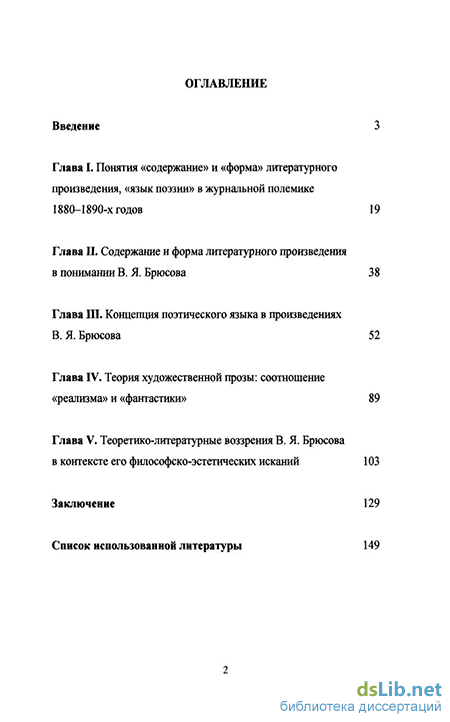 ОГЛАВЛЕНИЕ

Введение 3

Глава I. Понятия «содержание» и «форма» литературного произведения, «язык поэзии» в журнальной полемике 1880–1890-х годов 19

Глава II. Содержание и форма литературного произведения в понимании В. Я. Брюсова 38

Глава III. Концепция поэтического языка в произведениях В. Я. Брюсова 52

Глава IV. Теория художественной прозы: соотношение «реализма» и «фантастики» 89

Глава V. Теоретико-литературные воззрения В. Я. Брюсова в контексте его философско-эстетических исканий 103

Заключение 129

Список использованной литературы 149

2

dsLib.net
библиотека диссертаций